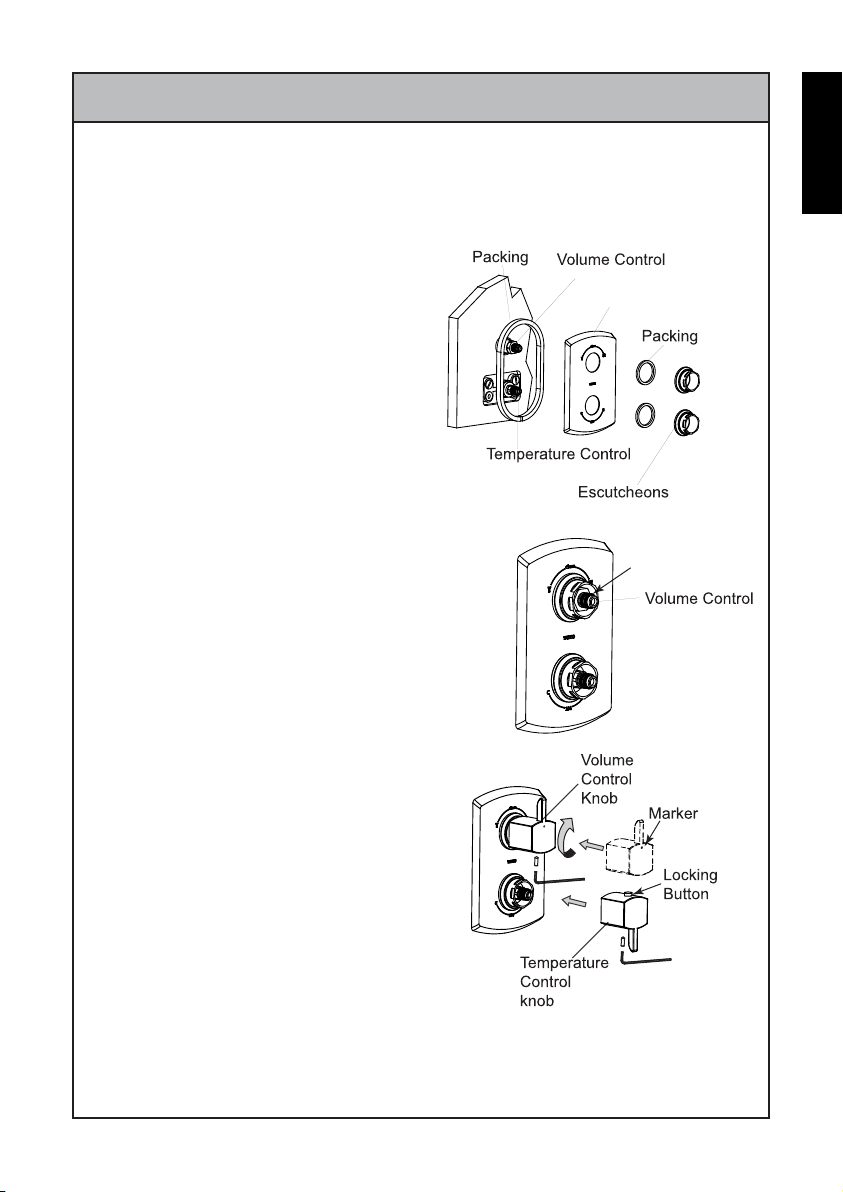 Packing

Volume Control

Packing

Temperature Control

Escutcheons

Volume Control

Volume Control Knob

Marker

Locking Button

Temperature Control knob